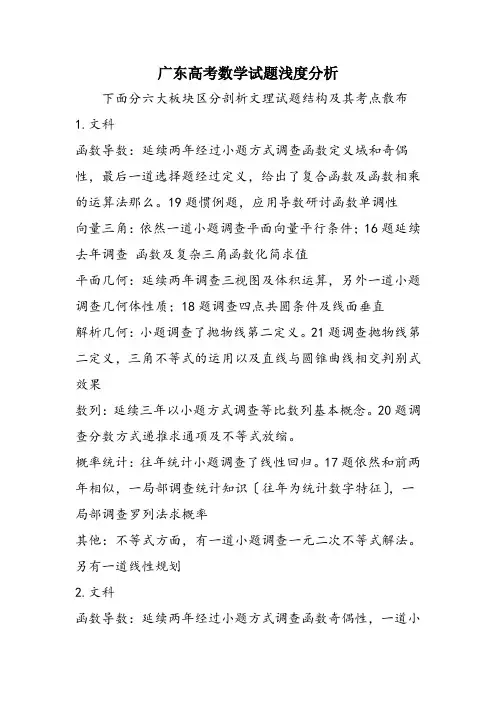 广东高考数学试题浅度分析

下面分六大板块区分剖析文理试题结构及其考点散布

1. 文科

函数导数：延续两年经过小题方式调查函数定义域和奇偶性，最后一道选择题经过定义，给出了复合函数及函数相乘的运算法那么。19 题惯例题，应用导数研讨函数单调性

向量三角：依然一道小题调查平面向量平行条件；16 题延续去年调查 函数及复杂三角函数化简求值

平面几何：延续两年调查三视图及体积运算，另外一道小题调查几何体性质；18 题调查四点共圆条件及线面垂直

解析几何：小题调查了抛物线第二定义。21 题调查抛物线第二定义，三角不等式的运用以及直线与圆锥曲线相交判别式效果

数列：延续三年以小题方式调查等比数列基本概念。20 题调查分数方式递推求通项及不等式放缩。

概率统计：往年统计小题调查了线性回归。17 题依然和前两年相似，一局部调查统计知识〔往年为统计数字特征〕，一局部调查罗列法求概率

其他：不等式方面，有一道小题调查一元二次不等式解法。另有一道线性规划

2. 文科

函数导数：延续两年经过小题方式调查函数奇偶性，一道小